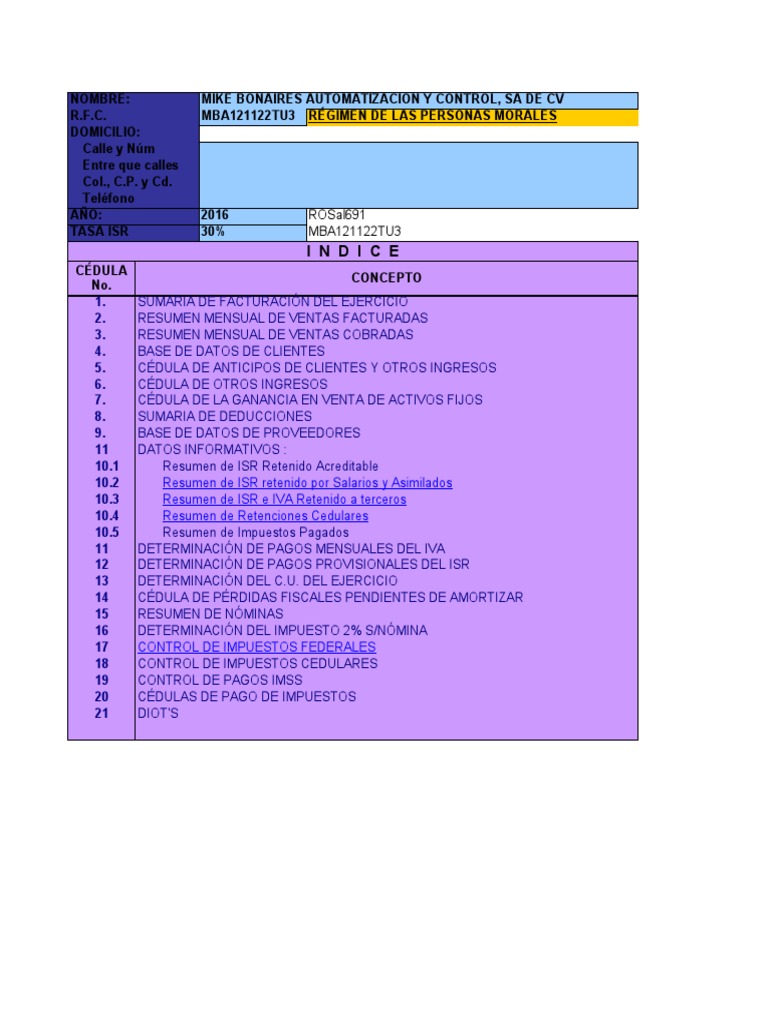 | NOMBRE: | MIKE BONAIRES AUTOMATIZACION Y CONTROL, SA DE CV | |
|---|---|---|
| R.F.C. | MBA121122TU3 | REGIMEN DE LAS PERSONAS MORALES |
| DOMICILIO: | | |
| Calle y Núm | | |
| Entre que calles | | |
| Col., C.P. y Cd. | | |
| Teléfono | | |
| AÑO: | 2016 | ROSal691 |
| TASA ISR | 30% | MBA121122TU3 |

I N D I C E

| CÉDULA No. | CONCEPTO |
|---|---|
| 1. | SUMARIA DE FACTURACIÓN DEL EJERCICIO |
| 2. | RESUMEN MENSUAL DE VENTAS FACTURADAS |
| 3. | RESUMEN MENSUAL DE VENTAS COBRADAS |
| 4. | BASE DE DATOS DE CLIENTES |
| 5. | CÉDULA DE ANTICIPOS DE CLIENTES Y OTROS INGRESOS |
| 6. | CÉDULA DE OTROS INGRESOS |
| 7. | CÉDULA DE LA GANANCIA EN VENTA DE ACTIVOS FIJOS |
| 8. | SUMARIA DE DEDUCCIONES |
| 9. | BASE DE DATOS DE PROVEEDORES |
| 11 | DATOS INFORMATIVOS : |
| 10.1 | Resumen de ISR Retenido Acreditable |
| 10.2 | Resumen de ISR retenido por Salarios y Asimilados |
| 10.3 | Resumen de ISR e IVA Retenido a terceros |
| 10.4 | Resumen de Retenciones Cedulares |
| 10.5 | Resumen de Impuestos Pagados |
| 11 | DETERMINACIÓN DE PAGOS MENSUALES DEL IVA |
| 12 | DETERMINACIÓN DE PAGOS PROVISIONALES DEL ISR |
| 13 | DETERMINACIÓN DEL C.U. DEL EJERCICIO |
| 14 | CÉDULA DE PÉRDIDAS FISCALES PENDIENTES DE AMORTIZAR |
| 15 | RESUMEN DE NÓMINAS |
| 16 | DETERMINACIÓN DEL IMPUESTO 2% S/NÓMINA |
| 17 | CONTROL DE IMPUESTOS FEDERALES |
| 18 | CONTROL DE IMPUESTOS CEDULARES |
| 19 | CONTROL DE PAGOS IMSS |
| 20 | CÉDULAS DE PAGO DE IMPUESTOS |
| 21 | DIOT'S |